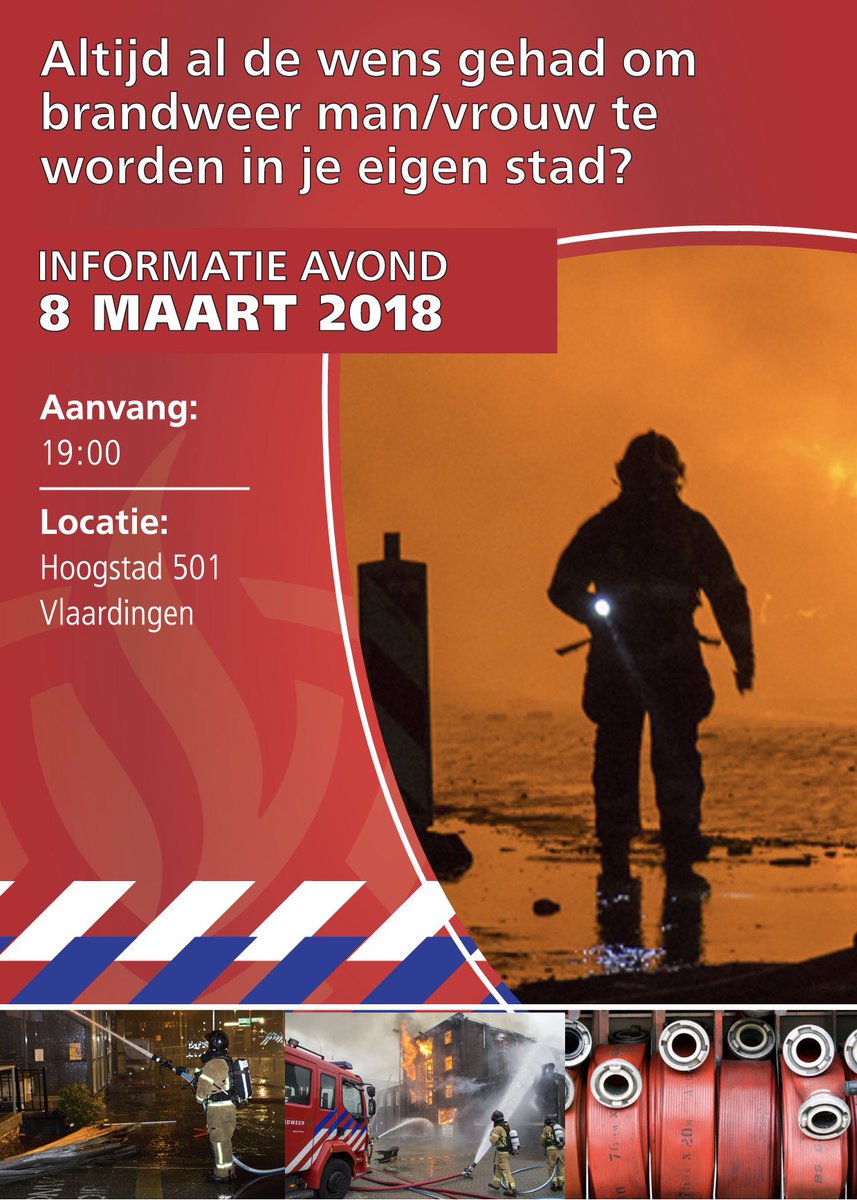 Altijd al de wens gehad om brandweer man/vrouw te worden in je eigen stad?

INFORMATIE AVOND
8 MAART 2018

Aanvang:
19:00

Locatie:
Hoogstad 501
Vlaardingen